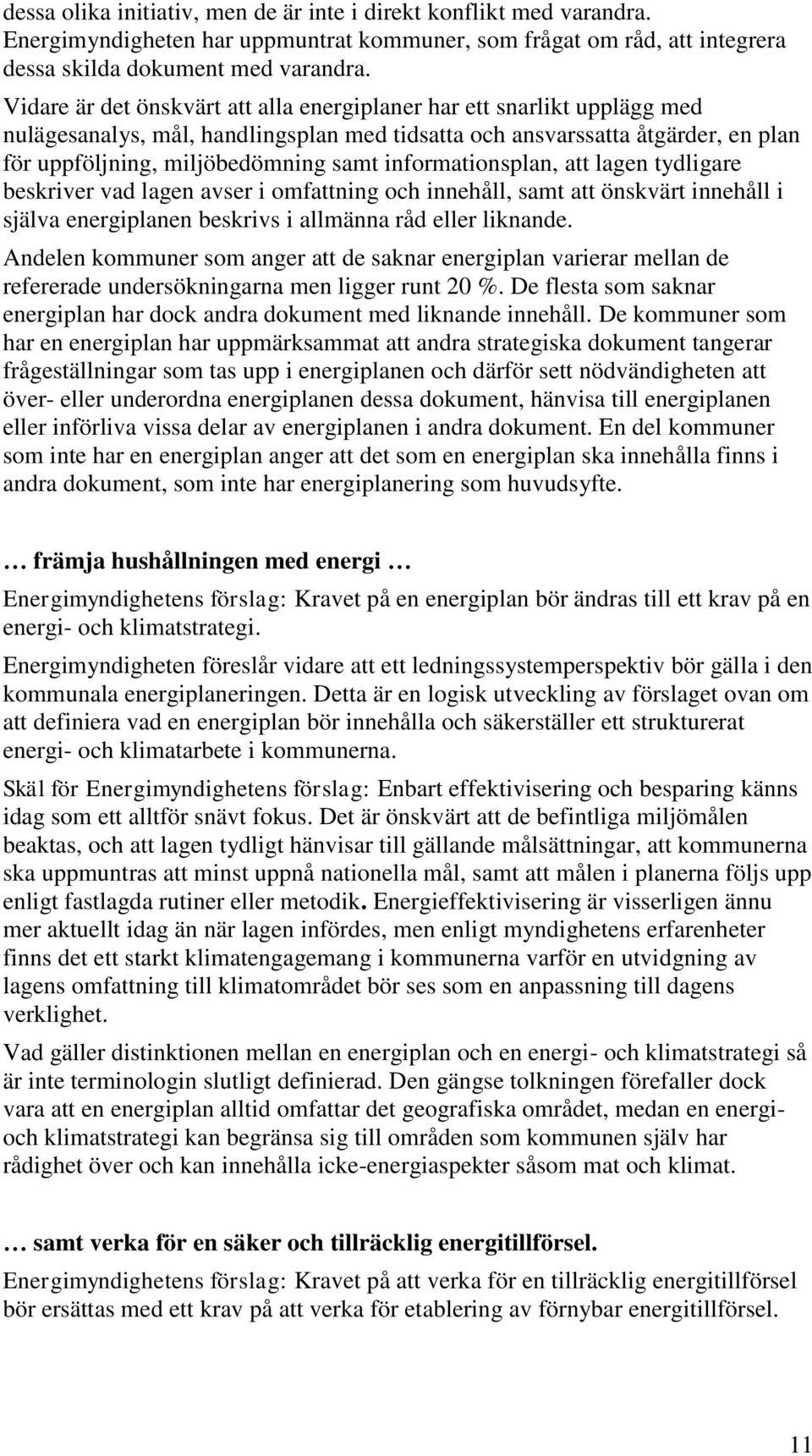 dessa olika initiativ, men de är inte i direkt konflikt med varandra. Energimyndigheten har uppmuntrat kommuner, som frågat om råd, att integrera dessa skilda dokument med varandra.

Vidare är det önskvärt att alla energiplaner har ett snarlikt upplägg med nulägesanalys, mål, handlingsplan med tidsatta och ansvarssatta åtgärder, en plan för uppföljning, miljöbedömning samt informationsplan, att lagen tydligare beskriver vad lagen avser i omfattning och innehåll, samt att önskvärt innehåll i själva energiplanen beskrivs i allmänna råd eller liknande.

Andelen kommuner som anger att de saknar energiplan varierar mellan de refererade undersökningarna men ligger runt 20 %. De flesta som saknar energiplan har dock andra dokument med liknande innehåll. De kommuner som har en energiplan har uppmärksammat att andra strategiska dokument tangerar frågeställningar som tas upp i energiplanen och därför sett nödvändigheten att över- eller underordna energiplanen dessa dokument, hänvisa till energiplanen eller införliva vissa delar av energiplanen i andra dokument. En del kommuner som inte har en energiplan anger att det som en energiplan ska innehålla finns i andra dokument, som inte har energiplanering som huvudsyfte.

… främja hushållningen med energi …

Energimyndighetens förslag: Kravet på en energiplan bör ändras till ett krav på en energi- och klimatstrategi.

Energimyndigheten föreslår vidare att ett ledningssystemperspektiv bör gälla i den kommunala energiplaneringen. Detta är en logisk utveckling av förslaget ovan om att definiera vad en energiplan bör innehålla och säkerställer ett strukturerat energi- och klimatarbete i kommunerna.

Skäl för Energimyndighetens förslag: Enbart effektivisering och besparing känns idag som ett alltför snävt fokus. Det är önskvärt att de befintliga miljömålen beaktas, och att lagen tydligt hänvisar till gällande målsättningar, att kommunerna ska uppmuntras att minst uppnå nationella mål, samt att målen i planerna följs upp enligt fastlagda rutiner eller metodik. Energieffektivisering är visserligen ännu mer aktuellt idag än när lagen infördes, men enligt myndighetens erfarenheter finns det ett starkt klimatengagemang i kommunerna varför en utvidgning av lagens omfattning till klimatområdet bör ses som en anpassning till dagens verklighet.

Vad gäller distinktionen mellan en energiplan och en energi- och klimatstrategi så är inte terminologin slutligt definierad. Den gängse tolkningen förefaller dock vara att en energiplan alltid omfattar det geografiska området, medan en energi- och klimatstrategi kan begränsa sig till områden som kommunen själv har rådighet över och kan innehålla icke-energiaspekter såsom mat och klimat.

… samt verka för en säker och tillräcklig energitillförsel.

Energimyndighetens förslag: Kravet på att verka för en tillräcklig energitillförsel bör ersättas med ett krav på att verka för etablering av förnybar energitillförsel.

11